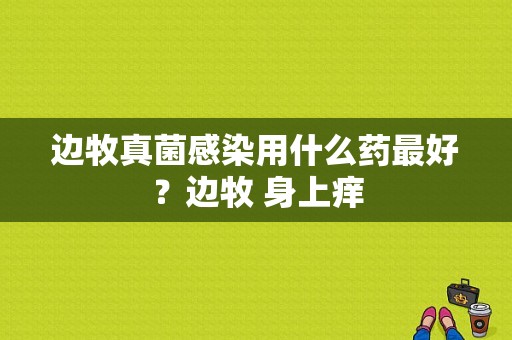 边牧真菌感染用什么药最好？边牧 身上痒